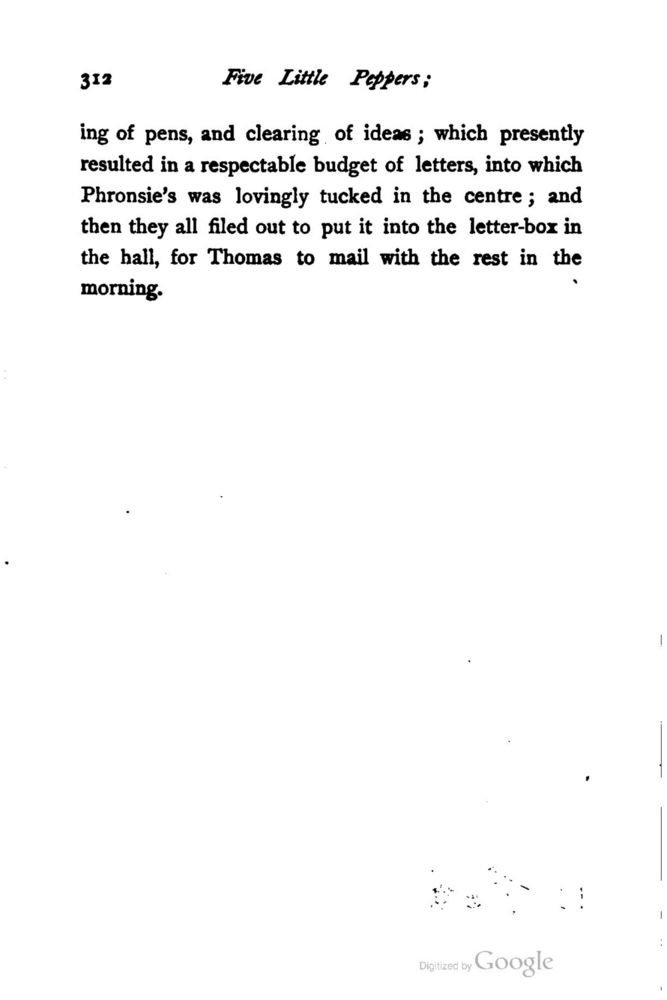 312 Five Little Peppers;

ing of pens, and clearing of ideas; which presently resulted in a respectable budget of letters, into which Phronsie's was lovingly tucked in the centre; and then they all filed out to put it into the letter-box in the hall, for Thomas to mail with the rest in the morning.

Digitized by Google